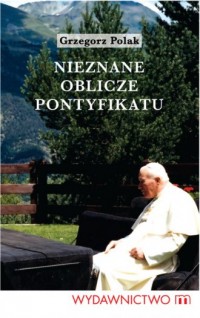 Grzegorz Polak

NIEZNANE OBLICZE PONTYFIKATU

WYDAWNICTWO m